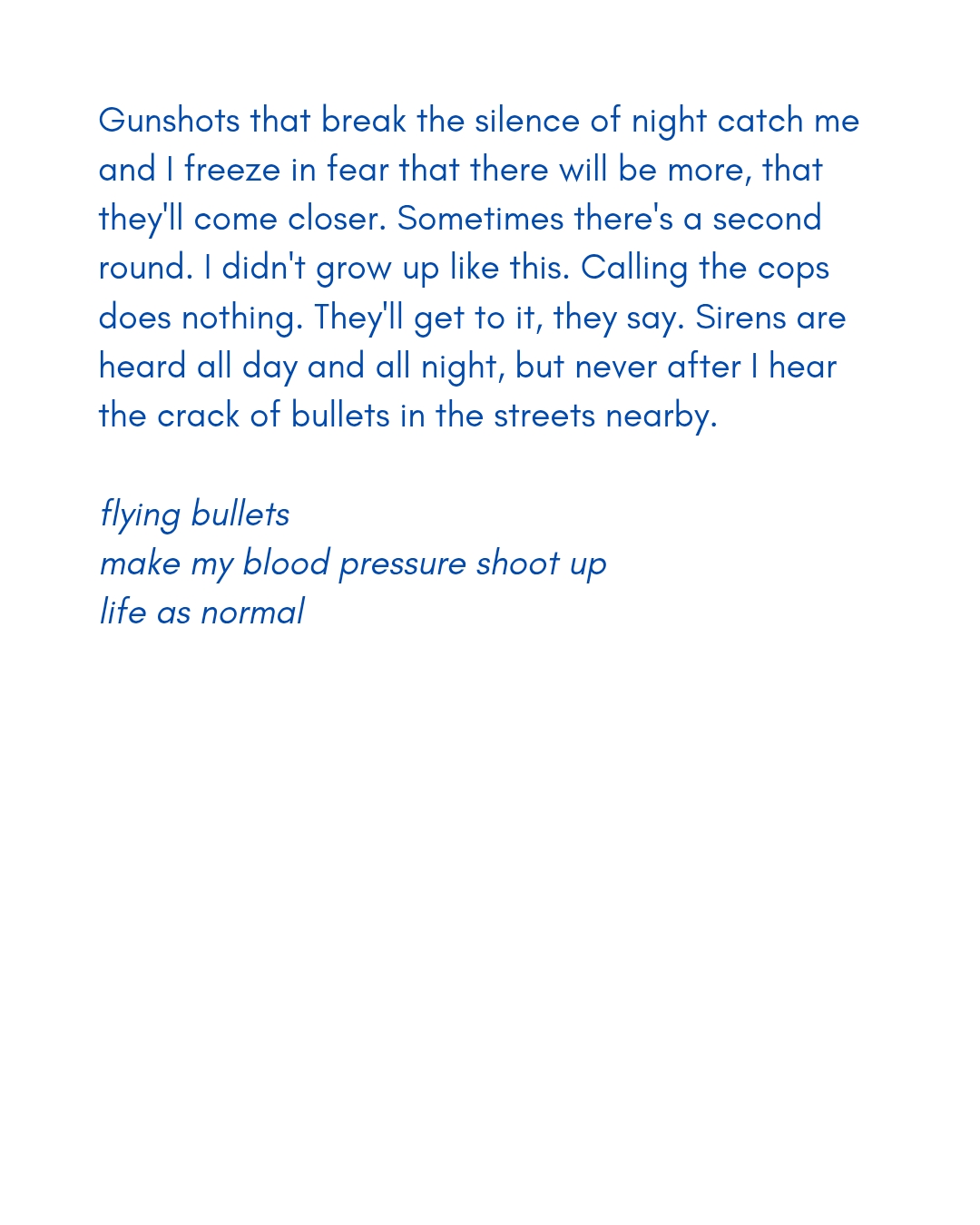 Gunshots that break the silence of night catch me and I freeze in fear that there will be more, that they'll come closer. Sometimes there's a second round. I didn't grow up like this. Calling the cops does nothing. They'll get to it, they say. Sirens are heard all day and all night, but never after I hear the crack of bullets in the streets nearby.

flying bullets
make my blood pressure shoot up
life as normal